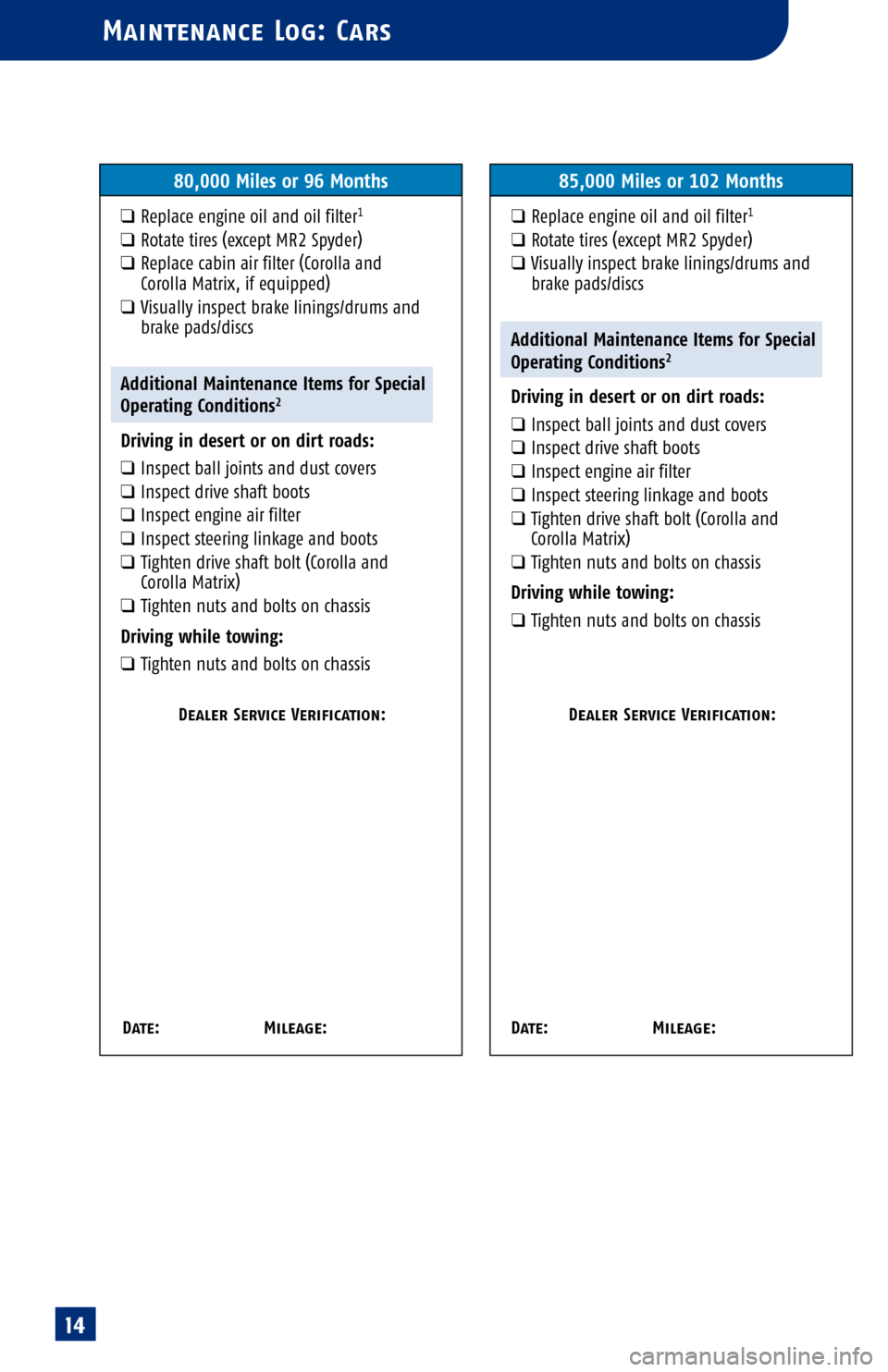 MAINTENANCE LOG: CARS

80,000 Miles or 96 Months

❑ Replace engine oil and oil filter$^1$
❑ Rotate tires (except MR2 Spyder)
❑ Replace cabin air filter (Corolla and Corolla Matrix, if equipped)
❑ Visually inspect brake linings/drums and brake pads/discs

Additional Maintenance Items for Special Operating Conditions$^2$

Driving in desert or on dirt roads:

❑ Inspect ball joints and dust covers
❑ Inspect drive shaft boots
❑ Inspect engine air filter
❑ Inspect steering linkage and boots
❑ Tighten drive shaft bolt (Corolla and Corolla Matrix)
❑ Tighten nuts and bolts on chassis

Driving while towing:

❑ Tighten nuts and bolts on chassis

DEALER SERVICE VERIFICATION:

DATE: MILEAGE:

85,000 Miles or 102 Months

❑ Replace engine oil and oil filter$^1$
❑ Rotate tires (except MR2 Spyder)
❑ Visually inspect brake linings/drums and brake pads/discs

Additional Maintenance Items for Special Operating Conditions$^2$

Driving in desert or on dirt roads:

❑ Inspect ball joints and dust covers
❑ Inspect drive shaft boots
❑ Inspect engine air filter
❑ Inspect steering linkage and boots
❑ Tighten drive shaft bolt (Corolla and Corolla Matrix)
❑ Tighten nuts and bolts on chassis

Driving while towing:

❑ Tighten nuts and bolts on chassis

DEALER SERVICE VERIFICATION:

DATE: MILEAGE:

14

carmanualsonline.info